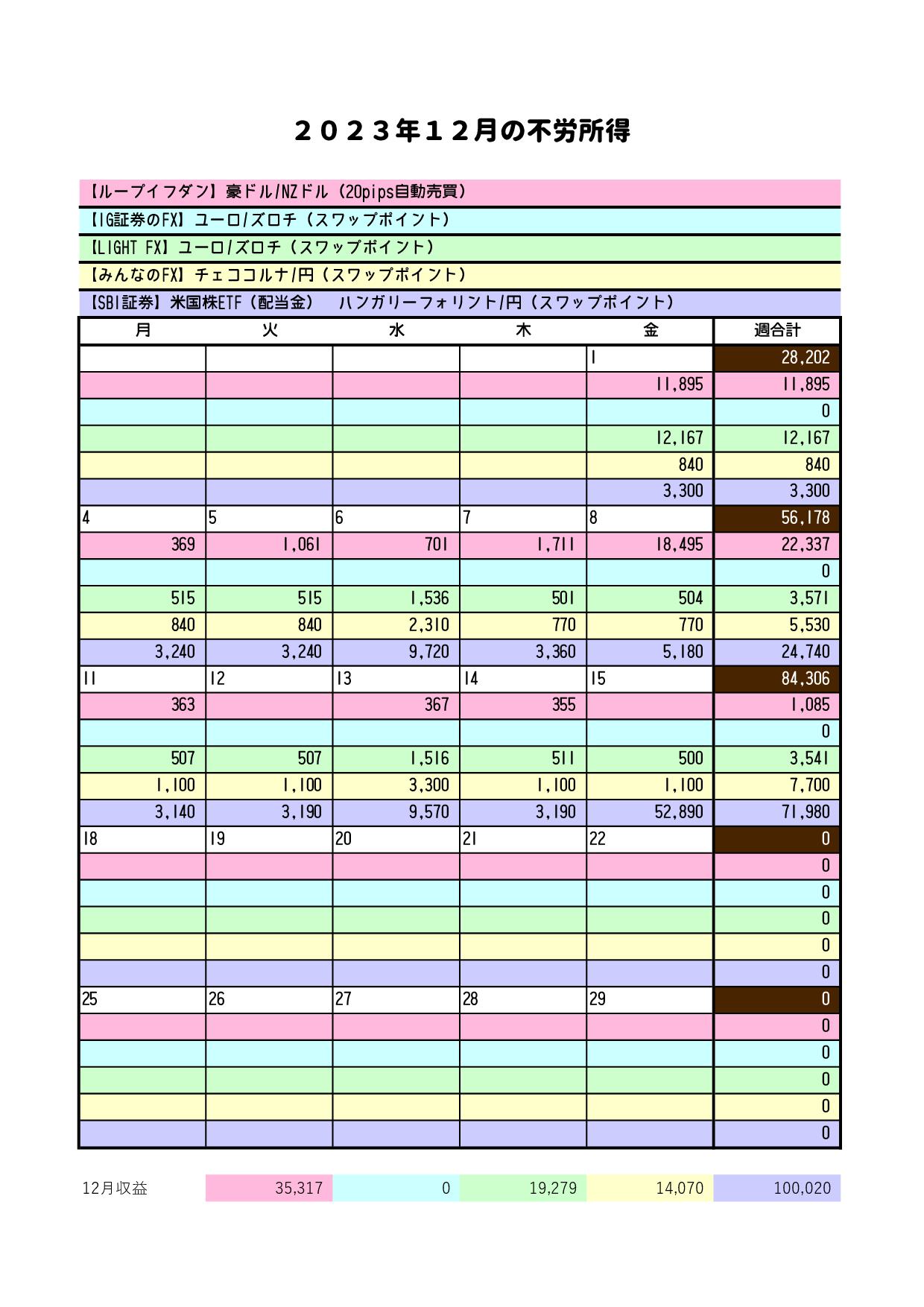 ２０２３年１２月の不労所得

【ループイフダン】豪ドル/NZドル（20pips自動売買）

【IG証券のFX】ユーロ/ズロチ（スワップポイント）

【LIGHT FX】ユーロ/ズロチ（スワップポイント）

【みんなのFX】チェココルナ/円（スワップポイント）

【SBI証券】米国株ETF（配当金）　ハンガリーフォリント/円（スワップポイント）

| 月 | 火 | 水 | 木 | 金 | 週合計 |
|---|---|---|---|---|---|
| | | | | 1 | 28,202 |
| | | | | 11,895 | 11,895 |
| | | | | | 0 |
| | | | | 12,167 | 12,167 |
| | | | | 840 | 840 |
| | | | | 3,300 | 3,300 |
| 4 | 5 | 6 | 7 | 8 | 56,178 |
| 369 | 1,061 | 701 | 1,711 | 18,495 | 22,337 |
| | | | | | 0 |
| 515 | 515 | 1,536 | 501 | 504 | 3,571 |
| 840 | 840 | 2,310 | 770 | 770 | 5,530 |
| 3,240 | 3,240 | 9,720 | 3,360 | 5,180 | 24,740 |
| 11 | 12 | 13 | 14 | 15 | 84,306 |
| 363 | | 367 | 355 | | 1,085 |
| | | | | | 0 |
| 507 | 507 | 1,516 | 511 | 500 | 3,541 |
| 1,100 | 1,100 | 3,300 | 1,100 | 1,100 | 7,700 |
| 3,140 | 3,190 | 9,570 | 3,190 | 52,890 | 71,980 |
| 18 | 19 | 20 | 21 | 22 | 0 |
| | | | | | 0 |
| | | | | | 0 |
| | | | | | 0 |
| | | | | | 0 |
| | | | | | 0 |
| 25 | 26 | 27 | 28 | 29 | 0 |
| | | | | | 0 |
| | | | | | 0 |
| | | | | | 0 |
| | | | | | 0 |
| | | | | | 0 |

| 12月収益 | 35,317 | 0 | 19,279 | 14,070 | 100,020 |
|---|---|---|---|---|---|